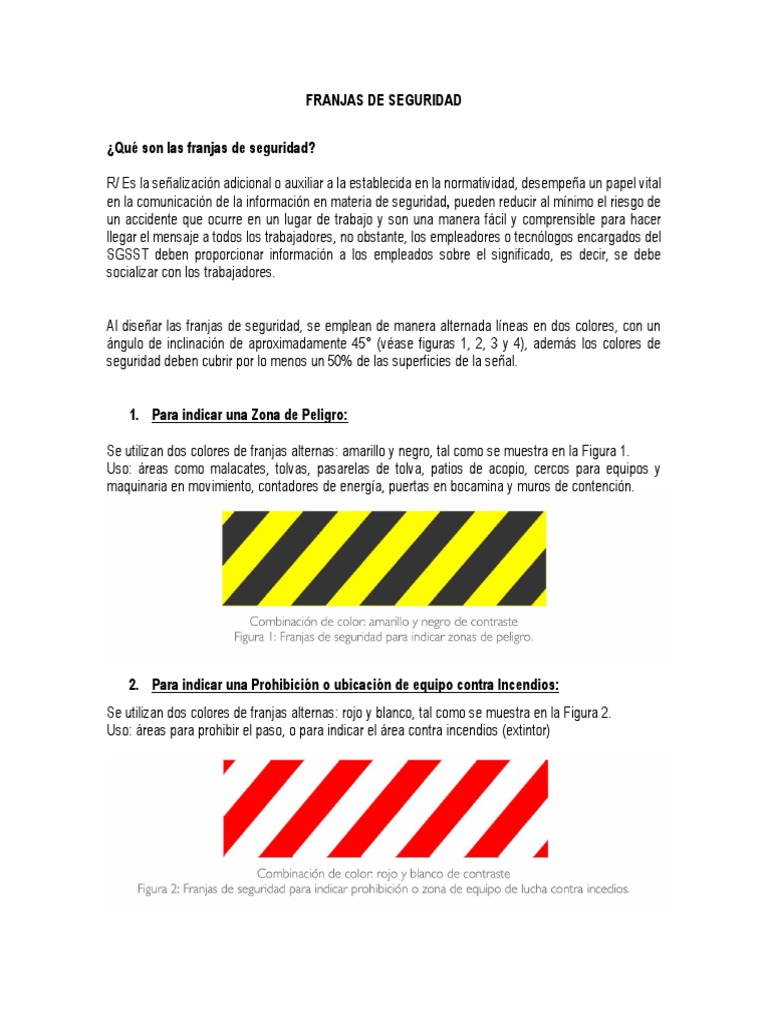 FRANJAS DE SEGURIDAD

¿Qué son las franjas de seguridad?

R/ Es la señalización adicional o auxiliar a la establecida en la normatividad, desempeña un papel vital en la comunicación de la información en materia de seguridad, pueden reducir al mínimo el riesgo de un accidente que ocurre en un lugar de trabajo y son una manera fácil y comprensible para hacer llegar el mensaje a todos los trabajadores, no obstante, los empleadores o tecnólogos encargados del SGSST deben proporcionar información a los empleados sobre el significado, es decir, se debe socializar con los trabajadores.

Al diseñar las franjas de seguridad, se emplean de manera alternada líneas en dos colores, con un ángulo de inclinación de aproximadamente 45° (véase figuras 1, 2, 3 y 4), además los colores de seguridad deben cubrir por lo menos un 50% de las superficies de la señal.

1. Para indicar una Zona de Peligro:

Se utilizan dos colores de franjas alternas: amarillo y negro, tal como se muestra en la Figura 1.
Uso: áreas como malacates, tolvas, pasarelas de tolva, patios de acopio, cercos para equipos y maquinaria en movimiento, contadores de energía, puertas en bocamina y muros de contención.

Combinación de color: amarillo y negro de contraste
Figura 1: Franjas de seguridad para indicar zonas de peligro.

2. Para indicar una Prohibición o ubicación de equipo contra Incendios:

Se utilizan dos colores de franjas alternas: rojo y blanco, tal como se muestra en la Figura 2.
Uso: áreas para prohibir el paso, o para indicar el área contra incendios (extintor)

Combinación de color: rojo y blanco de contraste
Figura 2: Franjas de seguridad para indicar prohibición o zona de equipo de lucha contra incedios.